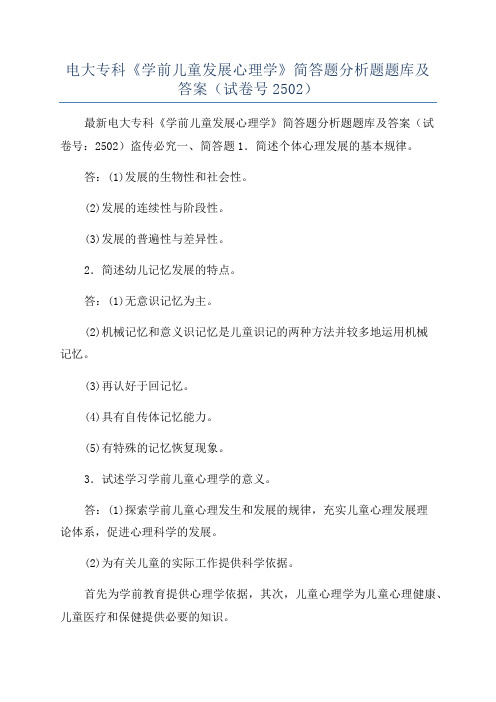 电大专科《学前儿童发展心理学》简答题分析题题库及答案（试卷号 2502）

最新电大专科《学前儿童发展心理学》简答题分析题题库及答案（试卷号：2502）盗传必究一、简答题 1．简述个体心理发展的基本规律。

答：⑴发展的生物性和社会性。

⑵发展的连续性与阶段性。

⑶发展的普遍性与差异性。

2．简述幼儿记忆发展的特点。

答：⑴无意识记忆为主。

⑵机械记忆和意义识记忆是儿童识记的两种方法并较多地运用机械记忆。

⑶再认好于回记忆。

⑷具有自传体记忆能力。

⑸有特殊的记忆恢复现象。

3．试述学习学前儿童心理学的意义。

答：⑴探索学前儿童心理发生和发展的规律，充实儿童心理发展理论体系，促进心理科学的发展。

⑵为有关儿童的实际工作提供科学依据。

首先为学前教育提供心理学依据，其次，儿童心理学为儿童心理健康、儿童医疗和保健提供必要的知识。